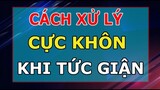 CÁCH XỬ LÝ
CỰC KHÔN
KHI TỨC GIẬN